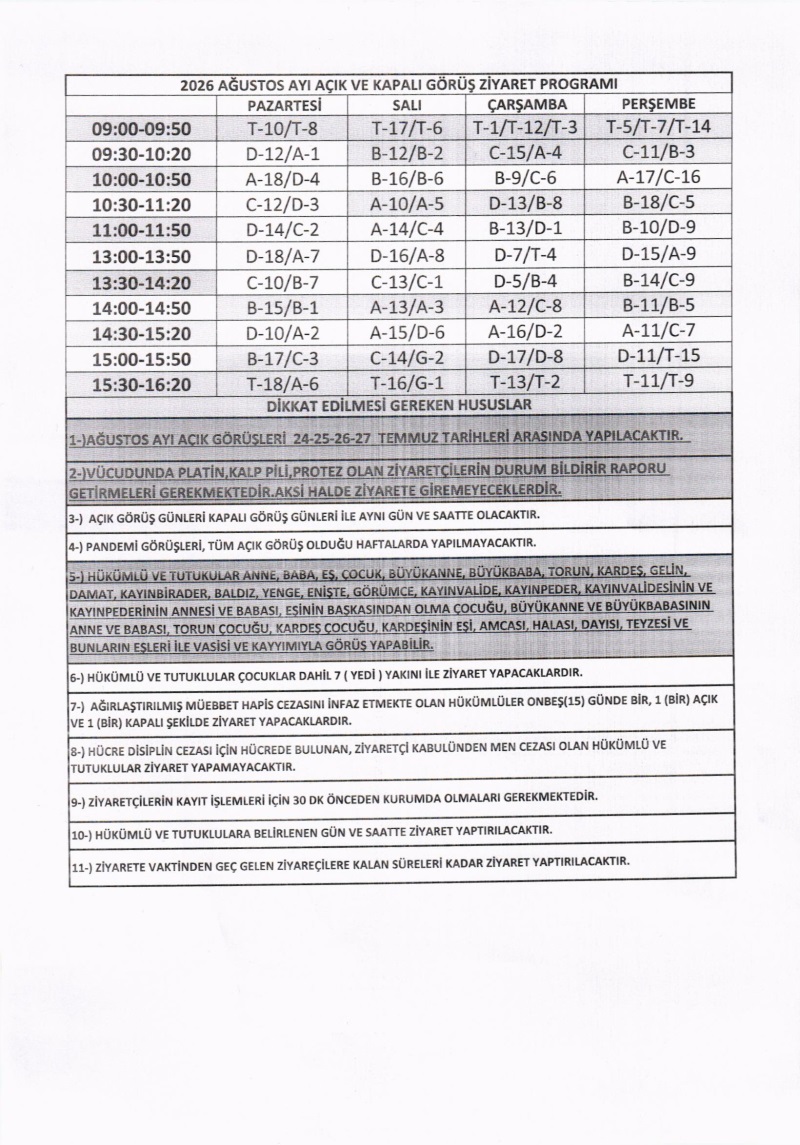 2026 AĞUSTOS AYI AÇIK VE KAPALI GÖRÜŞ ZİYARET PROGRAMI

| | PAZARTESİ | SALI | ÇARŞAMBA | PERŞEMBE |
|---|---|---|---|---|
| 09:00-09:50 | T-10/T-8 | T-17/T-6 | T-1/T-12/T-3 | T-5/T-7/T-14 |
| 09:30-10:20 | D-12/A-1 | B-12/B-2 | C-15/A-4 | C-11/B-3 |
| 10:00-10:50 | A-18/D-4 | B-16/B-6 | B-9/C-6 | A-17/C-16 |
| 10:30-11:20 | C-12/D-3 | A-10/A-5 | D-13/B-8 | B-18/C-5 |
| 11:00-11:50 | D-14/C-2 | A-14/C-4 | B-13/D-1 | B-10/D-9 |
| 13:00-13:50 | D-18/A-7 | D-16/A-8 | D-7/T-4 | D-15/A-9 |
| 13:30-14:20 | C-10/B-7 | C-13/C-1 | D-5/B-4 | B-14/C-9 |
| 14:00-14:50 | B-15/B-1 | A-13/A-3 | A-12/C-8 | B-11/B-5 |
| 14:30-15:20 | D-10/A-2 | A-15/D-6 | A-16/D-2 | A-11/C-7 |
| 15:00-15:50 | B-17/C-3 | C-14/G-2 | D-17/D-8 | D-11/T-15 |
| 15:30-16:20 | T-18/A-6 | T-16/G-1 | T-13/T-2 | T-11/T-9 |

DİKKAT EDİLMESİ GEREKEN HUSUSLAR

1-)AĞUSTOS AYI AÇIK GÖRÜŞLERİ 24-25-26-27 TEMMUZ TARİHLERİ ARASINDA YAPILACAKTIR.

2-)VÜCUDUNDA PLATİN,KALP PİLİ,PROTEZ OLAN ZİYARETÇİLERİN DURUM BİLDİRİR RAPORU GETİRMELERİ GEREKMEKTEDİR.AKSİ HALDE ZİYARETE GİREMEYECEKLERDİR.

3-) AÇIK GÖRÜŞ GÜNLERİ KAPALI GÖRÜŞ GÜNLERİ İLE AYNI GÜN VE SAATTE OLACAKTIR.

4-) PANDEMİ GÖRÜŞLERİ, TÜM AÇIK GÖRÜŞ OLDUĞU HAFTALARDA YAPILMAYACAKTIR.

5-) HÜKÜMLÜ VE TUTUKLULAR ANNE, BABA, EŞ, ÇOCUK, BÜYÜKANNE, BÜYÜKBABA, TORUN, KARDEŞ, GELİN, DAMAT, KAYINBİRADER, BALDIZ, YENGE, ENİŞTE, GÖRÜMCE, KAYINVALİDE, KAYINPEDER, KAYINVALİDESİNİN VE KAYINPEDERİNİN ANNESİ VE BABASI, EŞİNİN BAŞKASINDAN OLMA ÇOCUĞU, BÜYÜKANNE VE BÜYÜKBABASININ ANNE VE BABASI, TORUN ÇOCUĞU, KARDEŞ ÇOCUĞU, KARDEŞİNİN EŞİ, AMCASI, HALASI, DAYISI, TEYZESİ VE BUNLARIN EŞLERİ İLE VASİSİ VE KAYYIMIYLA GÖRÜŞ YAPABİLİR.

6-) HÜKÜMLÜ VE TUTUKLULAR ÇOCUKLAR DAHİL 7 ( YEDİ ) YAKINI İLE ZİYARET YAPACAKLARDIR.

7-) AĞIRLAŞTIRILMIŞ MÜEBBET HAPİS CEZASINI İNFAZ ETMEKTE OLAN HÜKÜMLÜLER ONBEŞ(15) GÜNDE BİR, 1 (BİR) AÇIK VE 1 (BİR) KAPALI ŞEKİLDE ZİYARET YAPACAKLARDIR.

8-) HÜCRE DİSİPLİN CEZASI İÇİN HÜCREDE BULUNAN, ZİYARETÇİ KABULÜNDEN MEN CEZASI OLAN HÜKÜMLÜ VE TUTUKLULAR ZİYARET YAPAMAYACAKTIR.

9-) ZİYARETÇİLERİN KAYIT İŞLEMLERİ İÇİN 30 DK ÖNCEDEN KURUMDA OLMALARI GEREKMEKTEDİR.

10-) HÜKÜMLÜ VE TUTUKLULARA BELİRLENEN GÜN VE SAATTE ZİYARET YAPTIRILACAKTIR.

11-) ZİYARETE VAKTİNDEN GEÇ GELEN ZİYAREÇİLERE KALAN SÜRELERİ KADAR ZİYARET YAPTIRILACAKTIR.